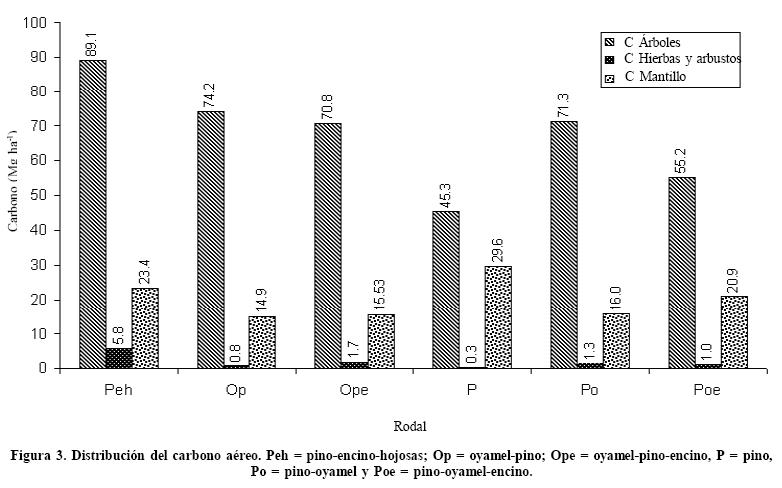 C Árboles
C Hierbas y arbustos
C Mantillo

Carbono (Mg ha$^{-1}$)

100
90
80
70
60
50
40
30
20
10
0

89.1
5.8
23.4
74.2
0.8
14.9
70.8
1.7
15.53
45.3
0.3
29.6
71.3
1.3
16.0
55.2
1.0
20.9

Peh
Op
Ope
P
Po
Poe

Rodal

Figura 3. Distribución del carbono aéreo. Peh = pino-encino-hojosas; Op = oyamel-pino; Ope = oyamel-pino-encino, P = pino, Po = pino-oyamel y Poe = pino-oyamel-encino.